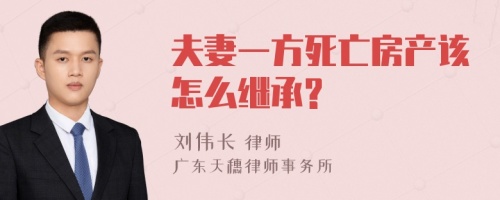 夫妻一方死亡房产该怎么继承?

刘伟长 律师
广东天穗律师事务所